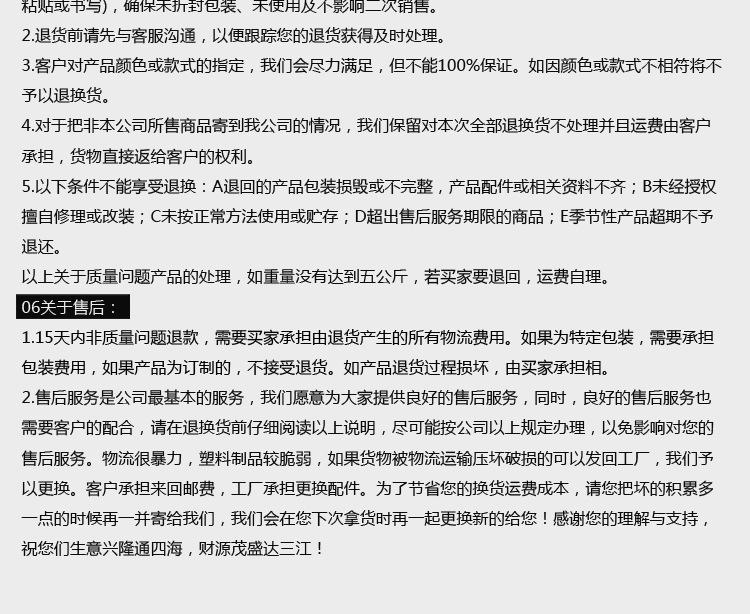 粘贴或书写)，确保未拆封包装、未使用及不影响二次销售。
2.退货前请先与客服沟通，以便跟踪您的退货获得及时处理。
3.客户对产品颜色或款式的指定，我们会尽力满足，但不能100%保证。如因颜色或款式不相符将不予以退换货。
4.对于把非本公司所售商品寄到我公司的情况，我们保留对本次全部退换货不处理并且运费由客户承担，货物直接返给客户的权利。
5.以下条件不能享受退换：A退回的产品包装损毁或不完整，产品配件或相关资料不齐；B未经授权擅自修理或改装；C未按正常方法使用或贮存；D超出售后服务期限的商品；E季节性产品超期不予退还。
以上关于质量问题产品的处理，如重量没有达到五公斤，若买家要退回，运费自理。
06关于售后：
1.15天内非质量问题退款，需要买家承担由退货产生的所有物流费用。如果为特定包装，需要承担包装费用，如果产品为订制的，不接受退货。如产品退货过程损坏，由买家承担相。
2.售后服务是公司最基本的服务，我们愿意为大家提供良好的售后服务，同时，良好的售后服务也需要客户的配合，请在退换货前仔细阅读以上说明，尽可能按公司以上规定办理，以免影响对您的售后服务。物流很暴力，塑料制品较脆弱，如果货物被物流运输压坏破损的可以发回工厂，我们予以更换。客户承担来回邮费，工厂承担更换配件。为了节省您的换货运费成本，请您把坏的积累多一点的时候再一并寄给我们，我们会在您下次拿货时再一起更换新的给您！感谢您的理解与支持，祝您们生意兴隆通四海，财源茂盛达三江！